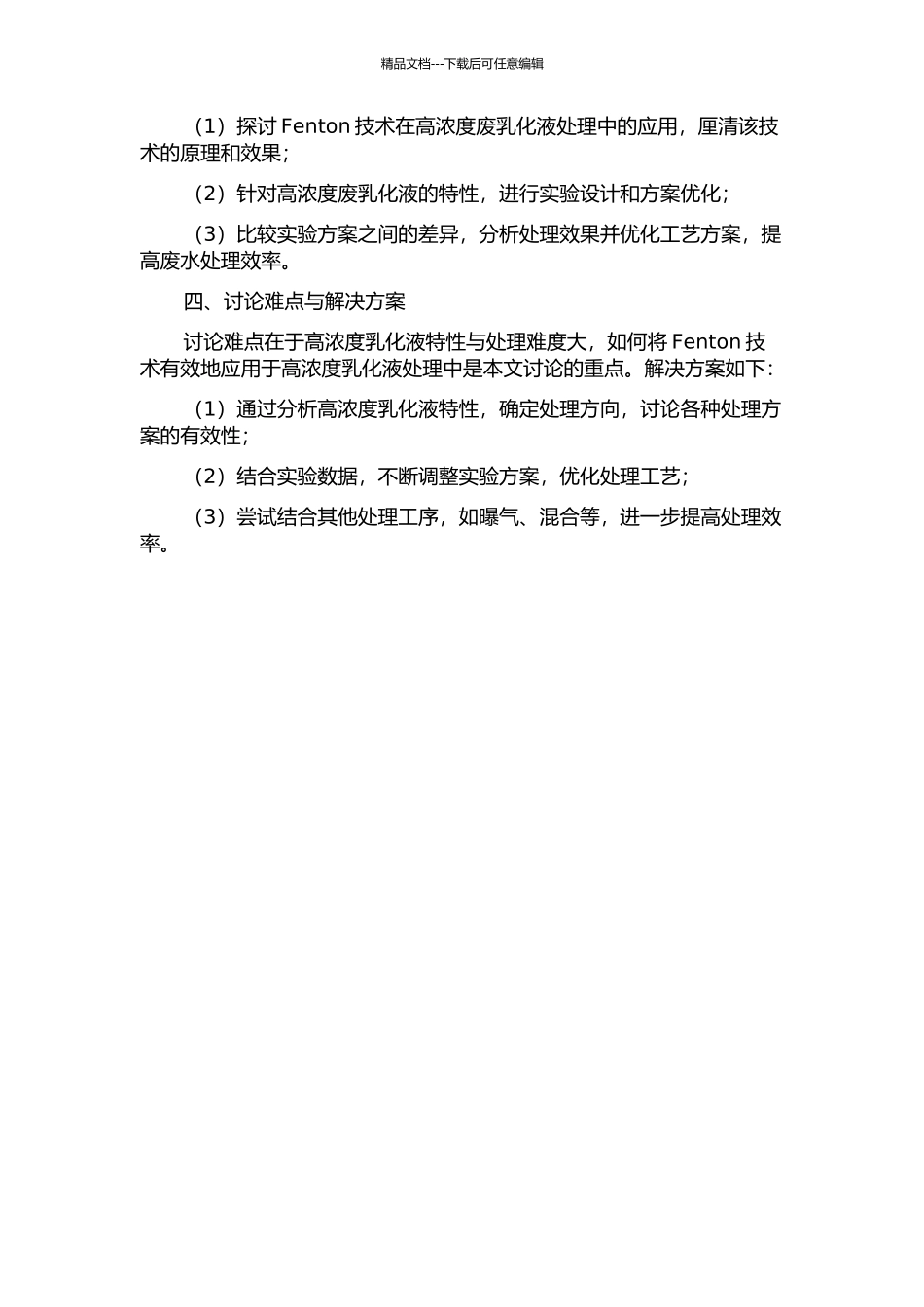 精品文档---下载后可任意编辑

（1）探讨 Fenton 技术在高浓度废乳化液处理中的应用，厘清该技术的原理和效果；

（2）针对高浓度废乳化液的特性，进行实验设计和方案优化；

（3）比较实验方案之间的差异，分析处理效果并优化工艺方案，提高废水处理效率。

四、讨论难点与解决方案

讨论难点在于高浓度乳化液特性与处理难度大，如何将 Fenton 技术有效地应用于高浓度乳化液处理中是本文讨论的重点。解决方案如下：

（1）通过分析高浓度乳化液特性，确定处理方向，讨论各种处理方案的有效性；

（2）结合实验数据，不断调整实验方案，优化处理工艺；

（3）尝试结合其他处理工序，如曝气、混合等，进一步提高处理效率。